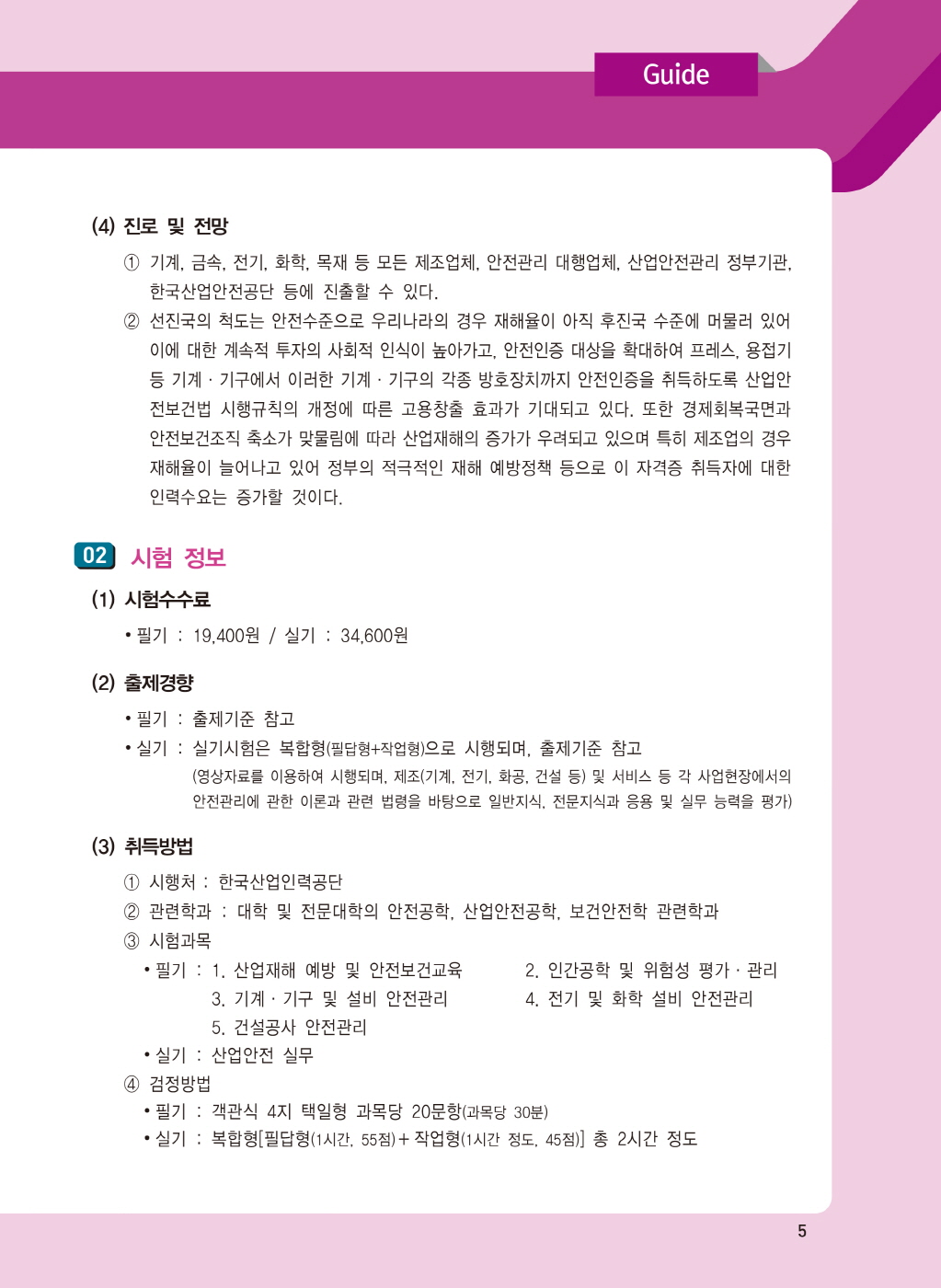 Guide

(4) 진로 및 전망

① 기계, 금속, 전기, 화학, 목재 등 모든 제조업체, 안전관리 대행업체, 산업안전관리 정부기관, 한국산업안전공단 등에 진출할 수 있다.

② 선진국의 척도는 안전수준으로 우리나라의 경우 재해율이 아직 후진국 수준에 머물러 있어 이에 대한 계속적 투자의 사회적 인식이 높아가고, 안전인증 대상을 확대하여 프레스, 용접기 등 기계 · 기구에서 이러한 기계 · 기구의 각종 방호장치까지 안전인증을 취득하도록 산업안전보건법 시행규칙의 개정에 따른 고용창출 효과가 기대되고 있다. 또한 경제회복국면과 안전보건조직 축소가 맞물림에 따라 산업재해의 증가가 우려되고 있으며 특히 제조업의 경우 재해율이 늘어나고 있어 정부의 적극적인 재해 예방정책 등으로 이 자격증 취득자에 대한 인력수요는 증가할 것이다.

02 시험 정보

(1) 시험수수료

• 필기 : 19,400원 / 실기 : 34,600원

(2) 출제경향

• 필기 : 출제기준 참고

• 실기 : 실기시험은 복합형(필답형+작업형)으로 시행되며, 출제기준 참고
(영상자료를 이용하여 시행되며, 제조(기계, 전기, 화공, 건설 등) 및 서비스 등 각 사업현장에서의 안전관리에 관한 이론과 관련 법령을 바탕으로 일반지식, 전문지식과 응용 및 실무 능력을 평가)

(3) 취득방법

① 시행처 : 한국산업인력공단

② 관련학과 : 대학 및 전문대학의 안전공학, 산업안전공학, 보건안전학 관련학과

③ 시험과목

• 필기 : 1. 산업재해 예방 및 안전보건교육
2. 인간공학 및 위험성 평가 · 관리
3. 기계 · 기구 및 설비 안전관리
4. 전기 및 화학 설비 안전관리
5. 건설공사 안전관리

• 실기 : 산업안전 실무

④ 검정방법

• 필기 : 객관식 4지 택일형 과목당 20문항(과목당 30분)

• 실기 : 복합형[필답형(1시간, 55점) + 작업형(1시간 정도, 45점)] 총 2시간 정도

5